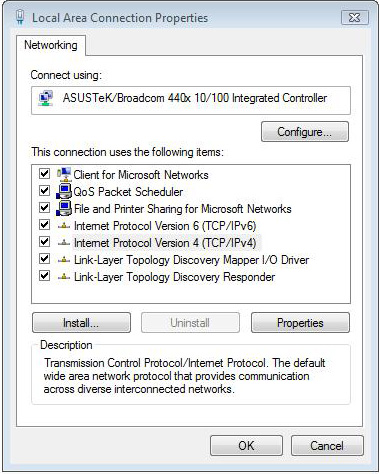 Local Area Connection Properties

Networking

Connect using:

ASUSTeK/Broadcom 440x 10/100 Integrated Controller

Configure...

This connection uses the following items:

Client for Microsoft Networks
QoS Packet Scheduler
File and Printer Sharing for Microsoft Networks
Internet Protocol Version 6 (TCP/IPv6)
Internet Protocol Version 4 (TCP/IPv4)
Link-Layer Topology Discovery Mapper I/O Driver
Link-Layer Topology Discovery Responder

Install... Uninstall Properties

Description

Transmission Control Protocol/Internet Protocol. The default wide area network protocol that provides communication across diverse interconnected networks.

OK Cancel